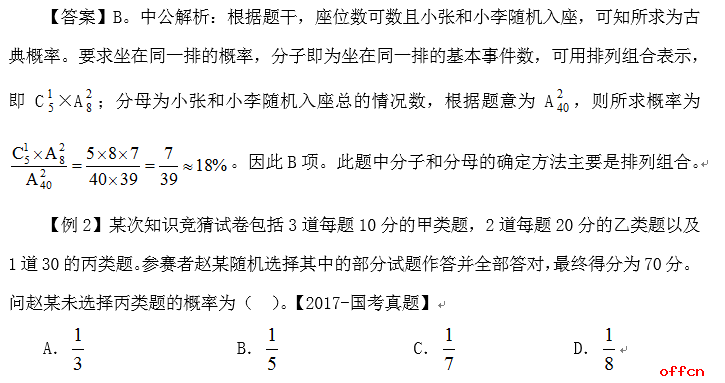 【答案】B。中公解析：根据题干，座位数可数且小张和小李随机入座，可知所求为古典概率。要求坐在同一排的概率，分子即为坐在同一排的基本事件数，可用排列组合表示，即 $C_5^1 \times A_8^2$；分母为小张和小李随机入座总的情况数，根据题意为 $A_{40}^2$，则所求概率为 $\frac{C_5^1 \times A_8^2}{A_{40}^2} = \frac{5 \times 8 \times 7}{40 \times 39} = \frac{7}{39} \approx 18\%$。因此 B 项。此题中分子和分母的确定方法主要是排列组合。

【例 2】某次知识竞猜试卷包括 3 道每题 10 分的甲类题，2 道每题 20 分的乙类题以及 1 道 30 的丙类题。参赛者赵某随机选择其中的部分试题作答并全部答对，最终得分为 70 分。问赵某未选择丙类题的概率为（ ）。【2017-国考真题】

A. $\frac{1}{3}$ B. $\frac{1}{5}$ C. $\frac{1}{7}$ D. $\frac{1}{8}$

offcn